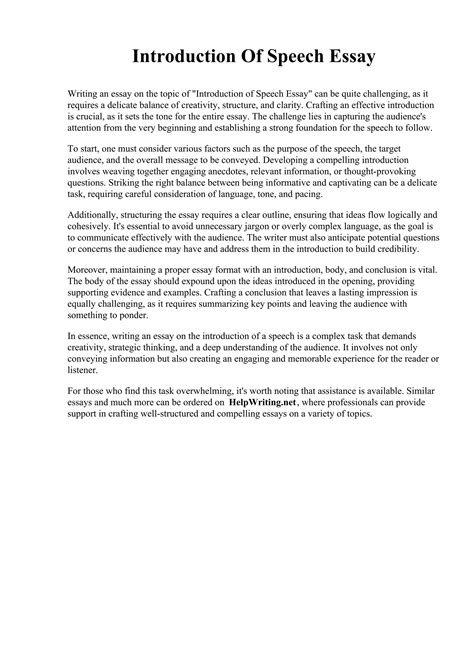 Introduction Of Speech Essay

Writing an essay on the topic of "Introduction of Speech Essay" can be quite challenging, as it requires a delicate balance of creativity, structure, and clarity. Crafting an effective introduction is crucial, as it sets the tone for the entire essay. The challenge lies in capturing the audience's attention from the very beginning and establishing a strong foundation for the speech to follow.

To start, one must consider various factors such as the purpose of the speech, the target audience, and the overall message to be conveyed. Developing a compelling introduction involves weaving together engaging anecdotes, relevant information, or thought-provoking questions. Striking the right balance between being informative and captivating can be a delicate task, requiring careful consideration of language, tone, and pacing.

Additionally, structuring the essay requires a clear outline, ensuring that ideas flow logically and cohesively. It's essential to avoid unnecessary jargon or overly complex language, as the goal is to communicate effectively with the audience. The writer must also anticipate potential questions or concerns the audience may have and address them in the introduction to build credibility.

Moreover, maintaining a proper essay format with an introduction, body, and conclusion is vital. The body of the essay should expound upon the ideas introduced in the opening, providing supporting evidence and examples. Crafting a conclusion that leaves a lasting impression is equally challenging, as it requires summarizing key points and leaving the audience with something to ponder.

In essence, writing an essay on the introduction of a speech is a complex task that demands creativity, strategic thinking, and a deep understanding of the audience. It involves not only conveying information but also creating an engaging and memorable experience for the reader or listener.

For those who find this task overwhelming, it's worth noting that assistance is available. Similar essays and much more can be ordered on HelpWriting.net, where professionals can provide support in crafting well-structured and compelling essays on a variety of topics.